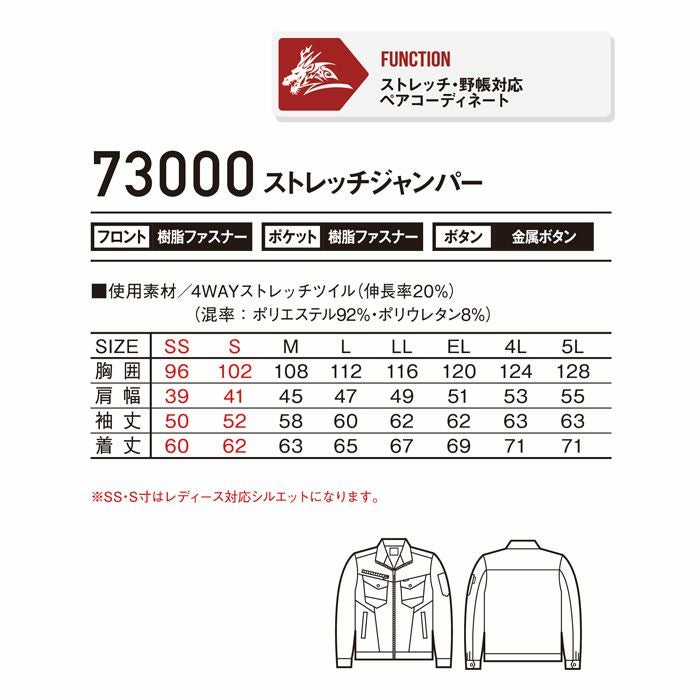 FUNCTION
ストレッチ・野帳対応
ペアコーディネート

73000 ストレッチジャンパー

フロント 樹脂ファスナー ポケット 樹脂ファスナー ボタン 金属ボタン

■使用素材／4WAYストレッチツイル（伸長率20%）
（混率：ポリエステル92%・ポリウレタン8%）

| SIZE | SS | S | M | L | LL | EL | 4L | 5L |
|---|---|---|---|---|---|---|---|---|
| 胸囲 | 96 | 102 | 108 | 112 | 116 | 120 | 124 | 128 |
| 肩幅 | 39 | 41 | 45 | 47 | 49 | 51 | 53 | 55 |
| 袖丈 | 50 | 52 | 58 | 60 | 62 | 62 | 63 | 63 |
| 着丈 | 60 | 62 | 63 | 65 | 67 | 69 | 71 | 71 |

※SS・S寸はレディース対応シルエットになります。